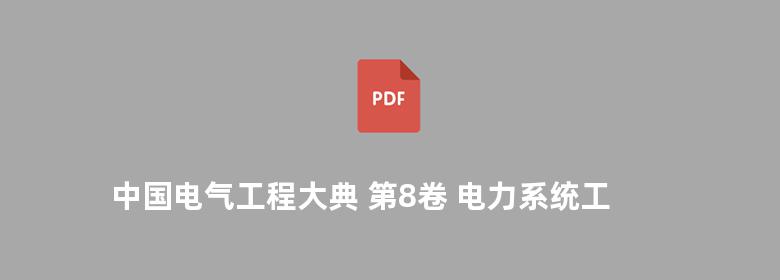 PDF

中国电气工程大典 第8卷 电力系统工